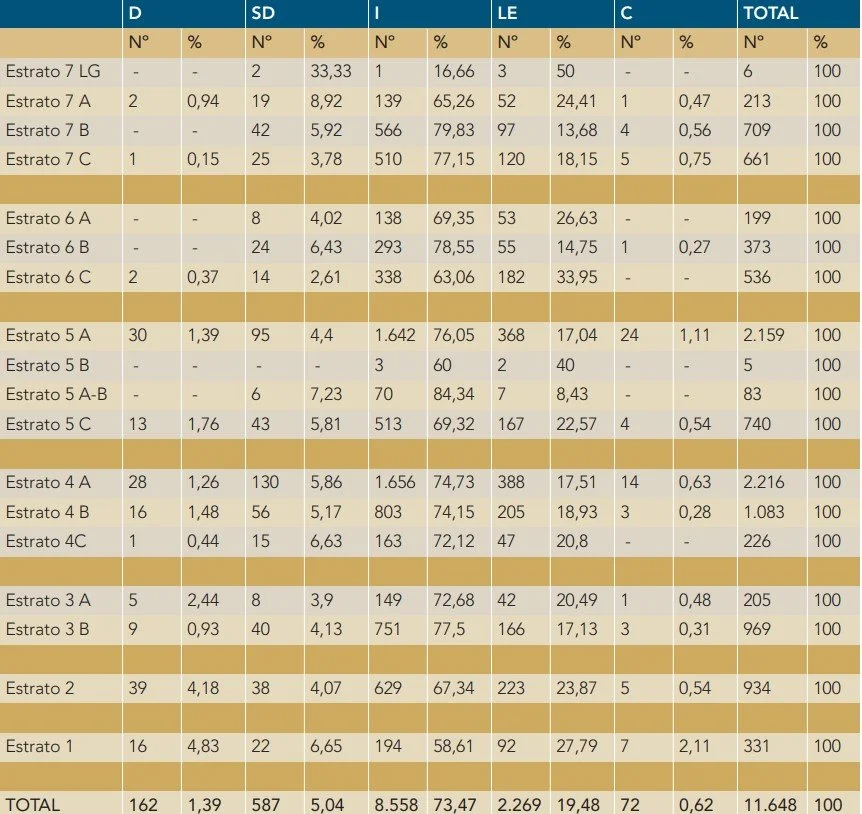 |  | D |  | SD |  | I |  | LE |  | C |  | TOTAL |  |
|---|---|---|---|---|---|---|---|---|---|---|---|---|
|  | N° | % | N° | % | N° | % | N° | % | N° | % | N° | % |
| Estrato 7 LG | - | - | 2 | 33,33 | 1 | 16,66 | 3 | 50 | - | - | 6 | 100 |
| Estrato 7 A | 2 | 0,94 | 19 | 8,92 | 139 | 65,26 | 52 | 24,41 | 1 | 0,47 | 213 | 100 |
| Estrato 7 B | - | - | 42 | 5,92 | 566 | 79,83 | 97 | 13,68 | 4 | 0,56 | 709 | 100 |
| Estrato 7 C | 1 | 0,15 | 25 | 3,78 | 510 | 77,15 | 120 | 18,15 | 5 | 0,75 | 661 | 100 |
|  |  |  |  |  |  |  |  |  |  |  |  |  |
| Estrato 6 A | - | - | 8 | 4,02 | 138 | 69,35 | 53 | 26,63 | - | - | 199 | 100 |
| Estrato 6 B | - | - | 24 | 6,43 | 293 | 78,55 | 55 | 14,75 | 1 | 0,27 | 373 | 100 |
| Estrato 6 C | 2 | 0,37 | 14 | 2,61 | 338 | 63,06 | 182 | 33,95 | - | - | 536 | 100 |
|  |  |  |  |  |  |  |  |  |  |  |  |  |
| Estrato 5 A | 30 | 1,39 | 95 | 4,4 | 1.642 | 76,05 | 368 | 17,04 | 24 | 1,11 | 2.159 | 100 |
| Estrato 5 B | - | - | - | - | 3 | 60 | 2 | 40 | - | - | 5 | 100 |
| Estrato 5 A-B | - | - | 6 | 7,23 | 70 | 84,34 | 7 | 8,43 | - | - | 83 | 100 |
| Estrato 5 C | 13 | 1,76 | 43 | 5,81 | 513 | 69,32 | 167 | 22,57 | 4 | 0,54 | 740 | 100 |
|  |  |  |  |  |  |  |  |  |  |  |  |  |
| Estrato 4 A | 28 | 1,26 | 130 | 5,86 | 1.656 | 74,73 | 388 | 17,51 | 14 | 0,63 | 2.216 | 100 |
| Estrato 4 B | 16 | 1,48 | 56 | 5,17 | 803 | 74,15 | 205 | 18,93 | 3 | 0,28 | 1.083 | 100 |
| Estrato 4C | 1 | 0,44 | 15 | 6,63 | 163 | 72,12 | 47 | 20,8 | - | - | 226 | 100 |
|  |  |  |  |  |  |  |  |  |  |  |  |  |
| Estrato 3 A | 5 | 2,44 | 8 | 3,9 | 149 | 72,68 | 42 | 20,49 | 1 | 0,48 | 205 | 100 |
| Estrato 3 B | 9 | 0,93 | 40 | 4,13 | 751 | 77,5 | 166 | 17,13 | 3 | 0,31 | 969 | 100 |
|  |  |  |  |  |  |  |  |  |  |  |  |  |
| Estrato 2 | 39 | 4,18 | 38 | 4,07 | 629 | 67,34 | 223 | 23,87 | 5 | 0,54 | 934 | 100 |
|  |  |  |  |  |  |  |  |  |  |  |  |  |
| Estrato 1 | 16 | 4,83 | 22 | 6,65 | 194 | 58,61 | 92 | 27,79 | 7 | 2,11 | 331 | 100 |
|  |  |  |  |  |  |  |  |  |  |  |  |  |
| TOTAL | 162 | 1,39 | 587 | 5,04 | 8.558 | 73,47 | 2.269 | 19,48 | 72 | 0,62 | 11.648 | 100 |